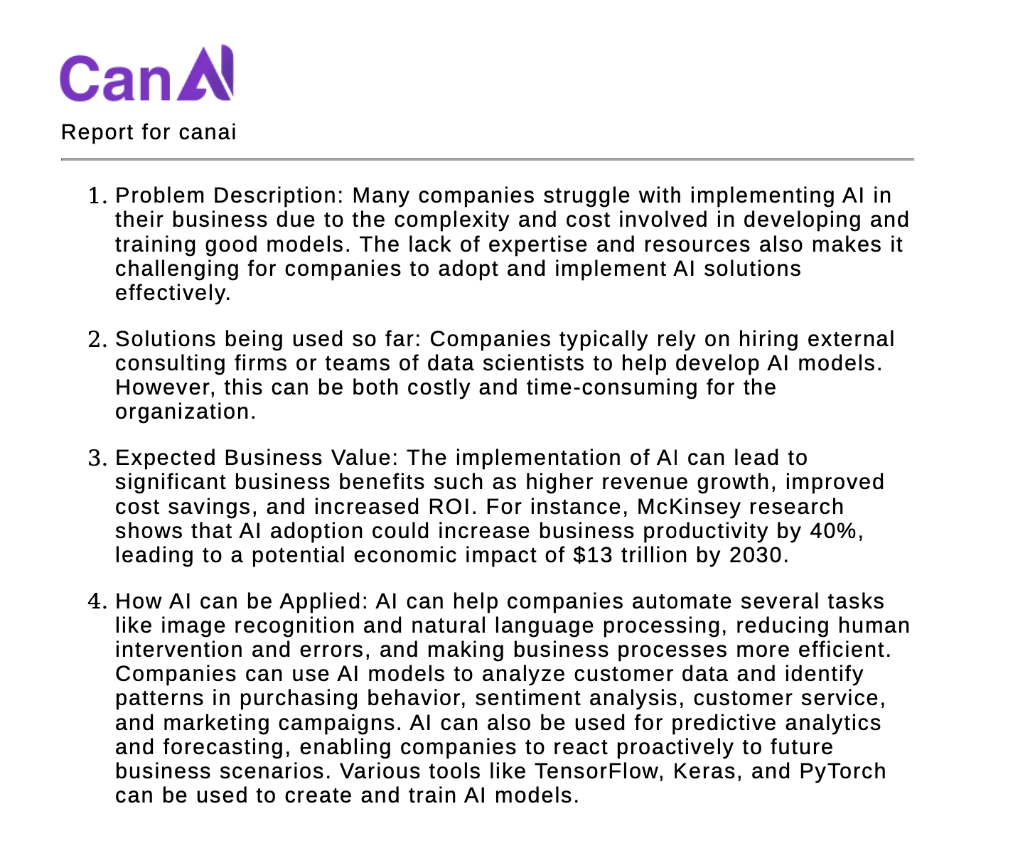 CanAI

Report for canai

1. Problem Description: Many companies struggle with implementing AI in their business due to the complexity and cost involved in developing and training good models. The lack of expertise and resources also makes it challenging for companies to adopt and implement AI solutions effectively.

2. Solutions being used so far: Companies typically rely on hiring external consulting firms or teams of data scientists to help develop AI models. However, this can be both costly and time-consuming for the organization.

3. Expected Business Value: The implementation of AI can lead to significant business benefits such as higher revenue growth, improved cost savings, and increased ROI. For instance, McKinsey research shows that AI adoption could increase business productivity by 40%, leading to a potential economic impact of \$13 trillion by 2030.

4. How AI can be Applied: AI can help companies automate several tasks like image recognition and natural language processing, reducing human intervention and errors, and making business processes more efficient. Companies can use AI models to analyze customer data and identify patterns in purchasing behavior, sentiment analysis, customer service, and marketing campaigns. AI can also be used for predictive analytics and forecasting, enabling companies to react proactively to future business scenarios. Various tools like TensorFlow, Keras, and PyTorch can be used to create and train AI models.